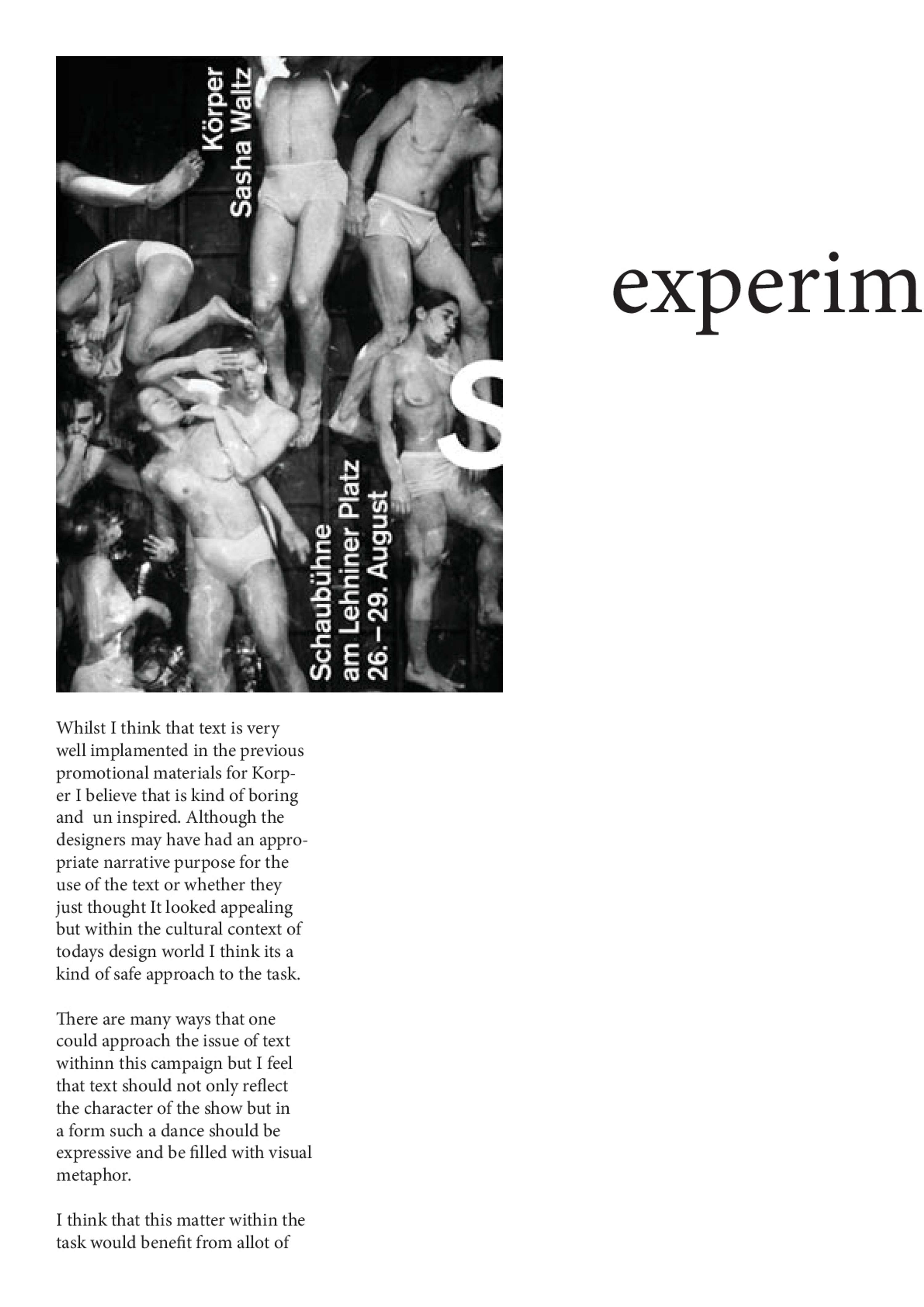 Körper
Sasha Waltz

S

Schaubühne
am Lehniner Platz
26. – 29. August

experim

Whilst I think that text is very well implamented in the previous promotional materials for Korper I believe that is kind of boring and un inspired. Although the designers may have had an appropriate narrative purpose for the use of the text or whether they just thought It looked appealing but within the cultural context of todays design world I think its a kind of safe approach to the task.

There are many ways that one could approach the issue of text withinn this campaign but I feel that text should not only reflect the character of the show but in a form such a dance should be expressive and be filled with visual metaphor.

I think that this matter within the task would benefit from allot of